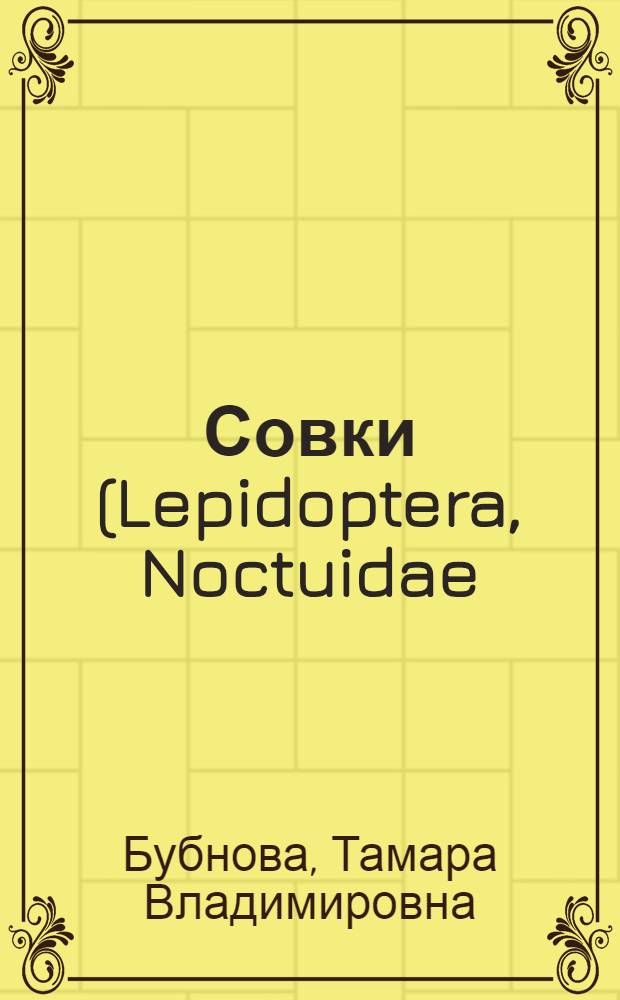 Совки
(Lepidoptera, Noctuidae

Бубнова, Тамара Владимировна